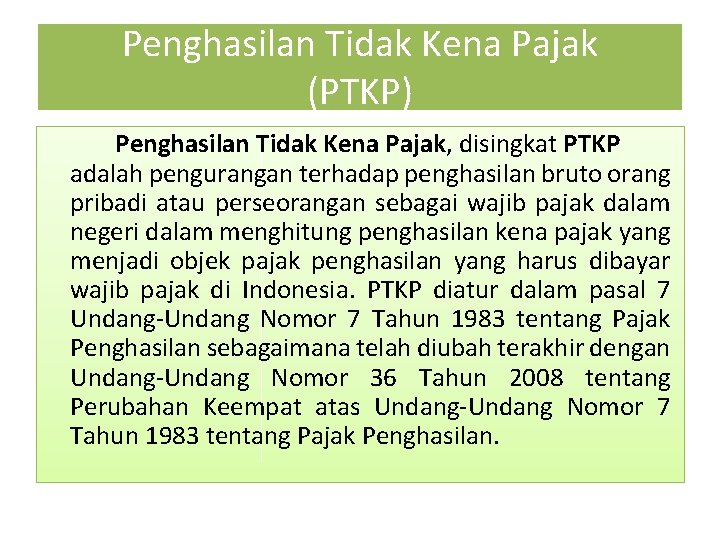 Penghasilan Tidak Kena Pajak (PTKP)

Penghasilan Tidak Kena Pajak, disingkat PTKP adalah pengurangan terhadap penghasilan bruto orang pribadi atau perseorangan sebagai wajib pajak dalam negeri dalam menghitung penghasilan kena pajak yang menjadi objek pajak penghasilan yang harus dibayar wajib pajak di Indonesia. PTKP diatur dalam pasal 7 Undang-Undang Nomor 7 Tahun 1983 tentang Pajak Penghasilan sebagaimana telah diubah terakhir dengan Undang-Undang Nomor 36 Tahun 2008 tentang Perubahan Keempat atas Undang-Undang Nomor 7 Tahun 1983 tentang Pajak Penghasilan.